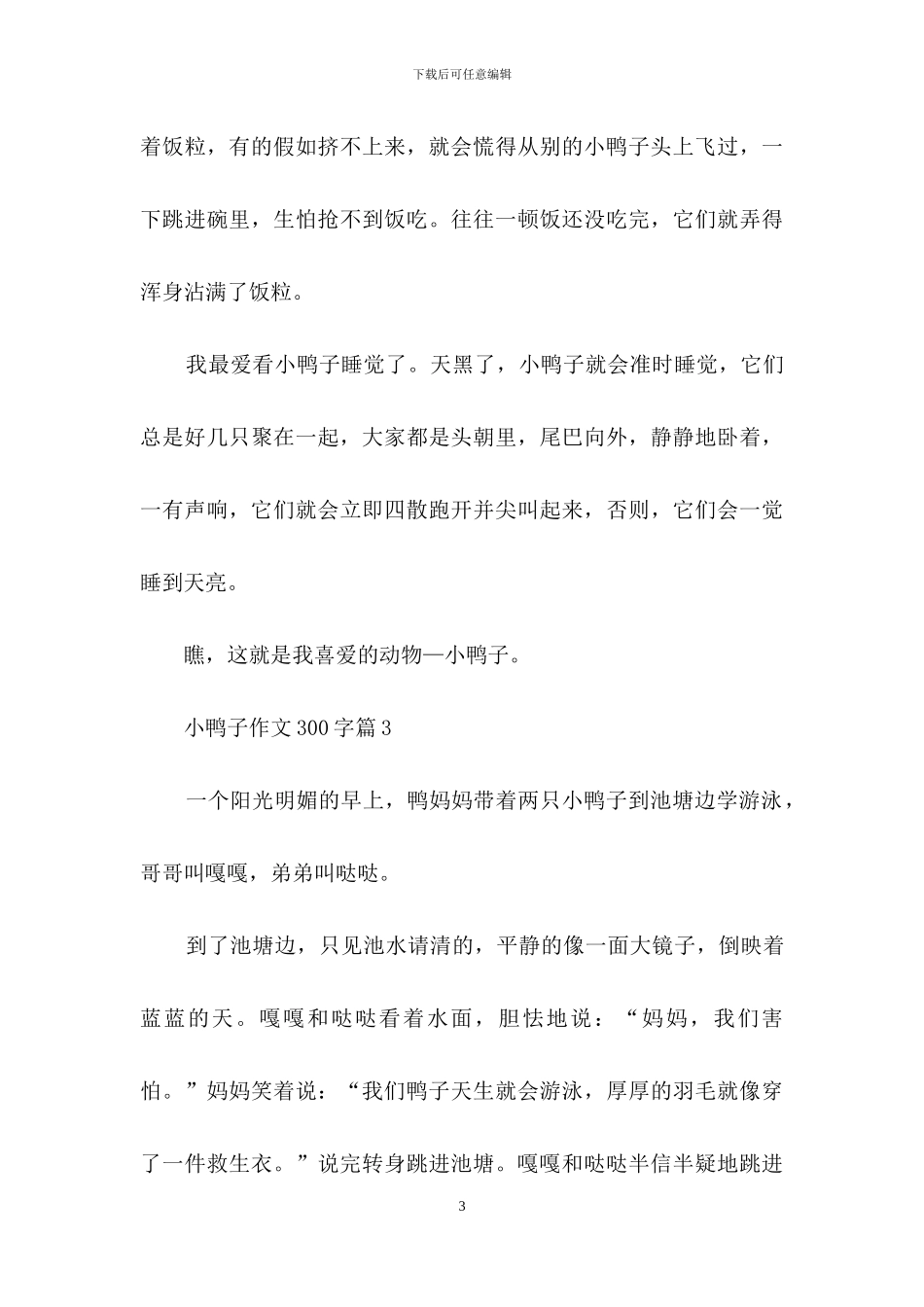 下载后可任意编辑

着饭粒，有的假如挤不上来，就会慌得从别的小鸭子头上飞过，一下跳进碗里，生怕抢不到饭吃。往往一顿饭还没吃完，它们就弄得浑身沾满了饭粒。

我最爱看小鸭子睡觉了。天黑了，小鸭子就会准时睡觉，它们总是好几只聚在一起，大家都是头朝里，尾巴向外，静静地卧着，一有声响，它们就会立即四散跑开并尖叫起来，否则，它们会一觉睡到天亮。

瞧，这就是我喜爱的动物—小鸭子。

小鸭子作文 300 字篇 3

一个阳光明媚的早上，鸭妈妈带着两只小鸭子到池塘边学游泳，哥哥叫嘎嘎，弟弟叫哒哒。

到了池塘边，只见池水请清的，平静的像一面大镜子，倒映着蓝蓝的天。嘎嘎和哒哒看着水面，胆怯地说：“妈妈，我们害怕。”妈妈笑着说：“我们鸭子天生就会游泳，厚厚的羽毛就像穿了一件救生衣。”说完转身跳进池塘。嘎嘎和哒哒半信半疑地跳进

3